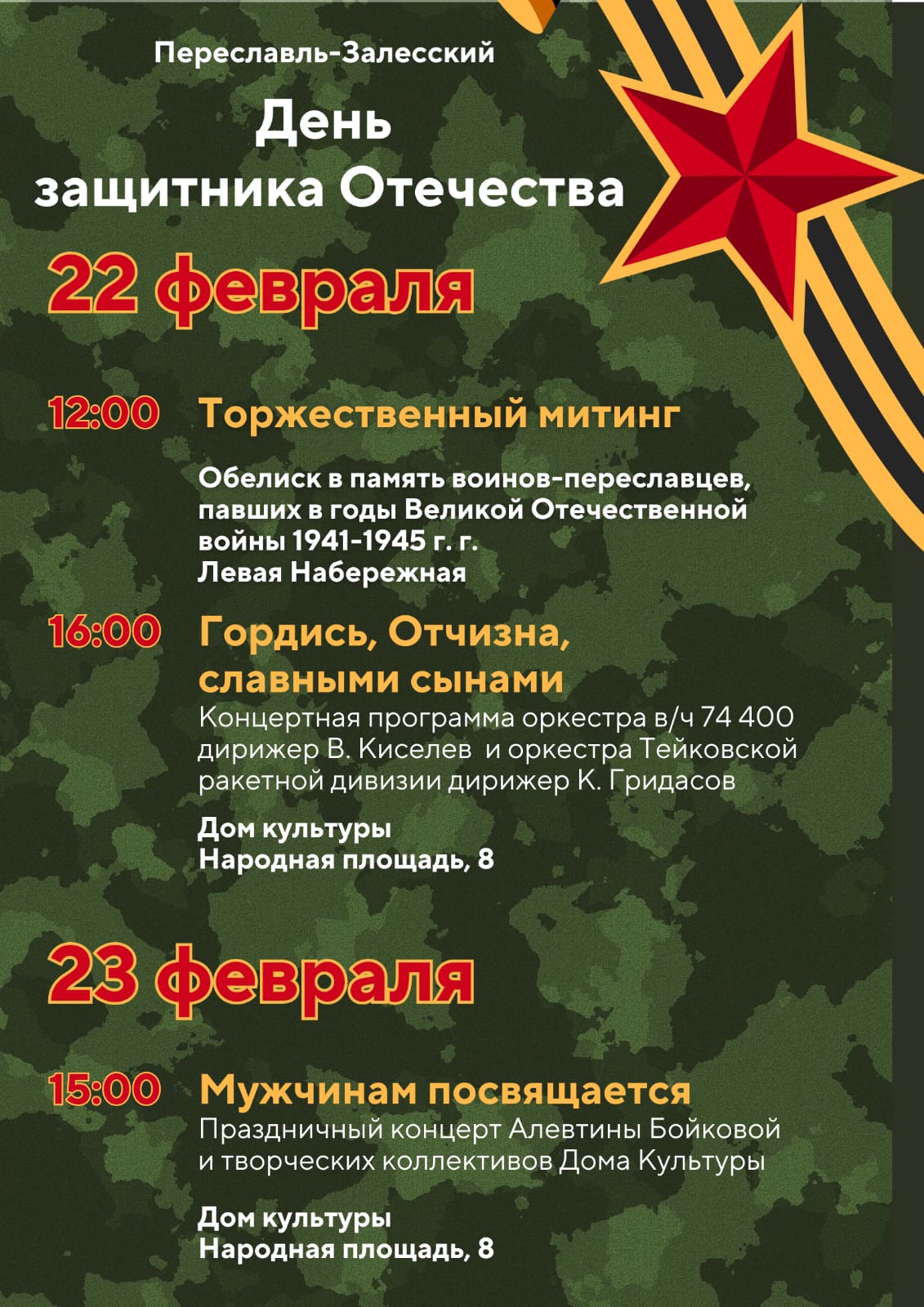 Переславль-Залесский

День защитника Отечества

22 февраля

12:00 Торжественный митинг

Обелиск в память воинов-переславцев, павших в годы Великой Отечественной войны 1941-1945 г. г.
Левая Набережная

16:00 Гордись, Отчизна, славными сынами

Концертная программа оркестра в/ч 74 400 дирижер В. Киселев и оркестра Тейковской ракетной дивизии дирижер К. Гридасов

Дом культуры
Народная площадь, 8

23 февраля

15:00 Мужчинам посвящается

Праздничный концерт Алевтины Бойковой и творческих коллективов Дома Культуры

Дом культуры
Народная площадь, 8